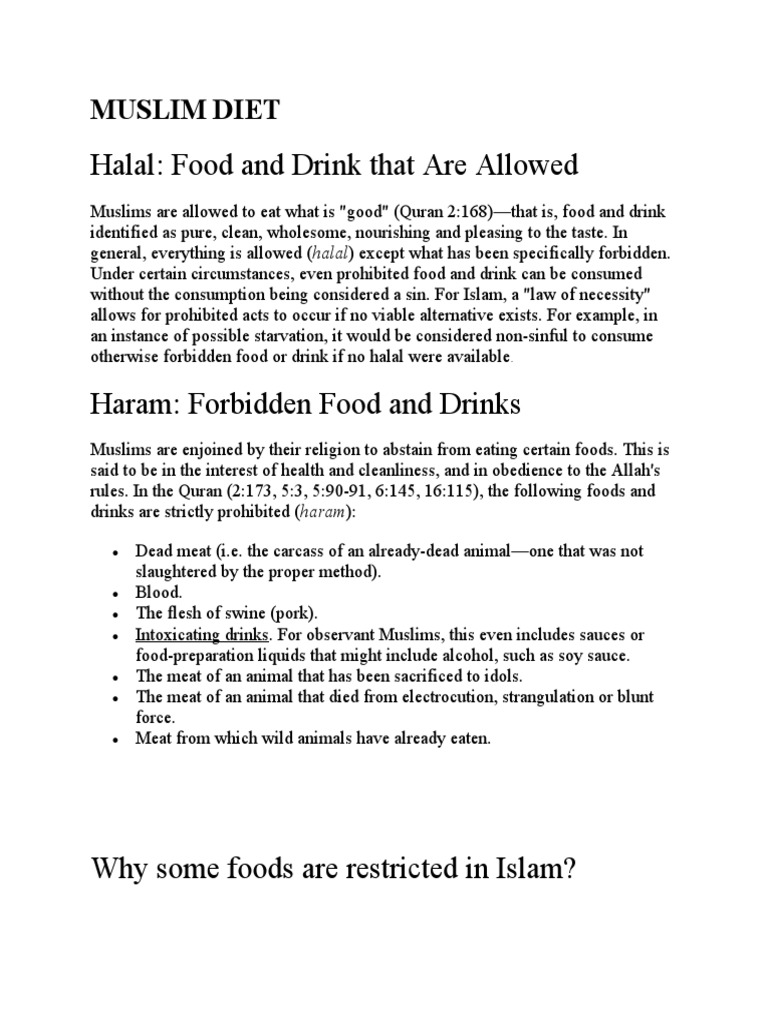 MUSLIM DIET

Halal: Food and Drink that Are Allowed

Muslims are allowed to eat what is "good" (Quran 2:168)—that is, food and drink identified as pure, clean, wholesome, nourishing and pleasing to the taste. In general, everything is allowed (halal) except what has been specifically forbidden. Under certain circumstances, even prohibited food and drink can be consumed without the consumption being considered a sin. For Islam, a "law of necessity" allows for prohibited acts to occur if no viable alternative exists. For example, in an instance of possible starvation, it would be considered non-sinful to consume otherwise forbidden food or drink if no halal were available.

Haram: Forbidden Food and Drinks

Muslims are enjoined by their religion to abstain from eating certain foods. This is said to be in the interest of health and cleanliness, and in obedience to the Allah's rules. In the Quran (2:173, 5:3, 5:90-91, 6:145, 16:115), the following foods and drinks are strictly prohibited (haram):

- Dead meat (i.e. the carcass of an already-dead animal—one that was not slaughtered by the proper method).
- Blood.
- The flesh of swine (pork).
- Intoxicating drinks. For observant Muslims, this even includes sauces or food-preparation liquids that might include alcohol, such as soy sauce.
- The meat of an animal that has been sacrificed to idols.
- The meat of an animal that died from electrocution, strangulation or blunt force.
- Meat from which wild animals have already eaten.

Why some foods are restricted in Islam?